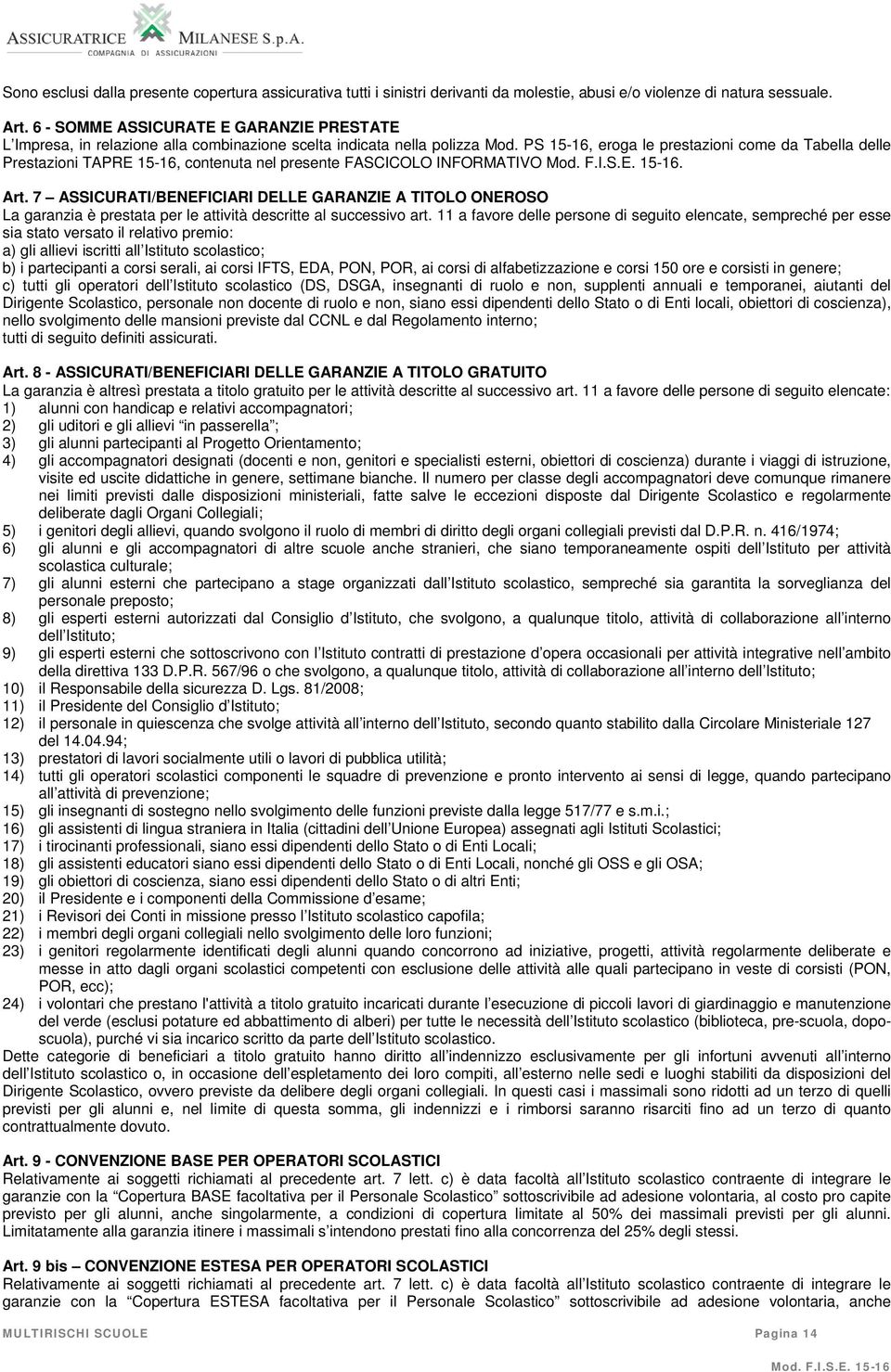 ASSICURATRICE MILANESE S.p.A.
COMPAGNIA DI ASSICURAZIONI

Sono esclusi dalla presente copertura assicurativa tutti i sinistri derivanti da molestie, abusi e/o violenze di natura sessuale.

Art. 6 - SOMME ASSICURATE E GARANZIE PRESTATE
L'Impresa, in relazione alla combinazione scelta indicata nella polizza Mod. PS 15-16, eroga le prestazioni come da Tabella delle Prestazioni TAPRE 15-16, contenuta nel presente FASCICOLO INFORMATIVO Mod. F.I.S.E. 15-16.

Art. 7 – ASSICURATI/BENEFICIARI DELLE GARANZIE A TITOLO ONEROSO
La garanzia è prestata per le attività descritte al successivo art. 11 a favore delle persone di seguito elencate, sempreché per esse sia stato versato il relativo premio:
a) gli allievi iscritti all'Istituto scolastico;
b) i partecipanti a corsi serali, ai corsi IFTS, EDA, PON, POR, ai corsi di alfabetizzazione e corsi 150 ore e corsisti in genere;
c) tutti gli operatori dell'Istituto scolastico (DS, DSGA, insegnanti di ruolo e non, supplenti annuali e temporanei, aiutanti del Dirigente Scolastico, personale non docente di ruolo e non, siano essi dipendenti dello Stato o di Enti locali, obiettori di coscienza), nello svolgimento delle mansioni previste dal CCNL e dal Regolamento interno;
tutti di seguito definiti assicurati.

Art. 8 - ASSICURATI/BENEFICIARI DELLE GARANZIE A TITOLO GRATUITO
La garanzia è altresì prestata a titolo gratuito per le attività descritte al successivo art. 11 a favore delle persone di seguito elencate:
1) alunni con handicap e relativi accompagnatori;
2) gli uditori e gli allievi "in passerella";
3) gli alunni partecipanti al Progetto Orientamento;
4) gli accompagnatori designati (docenti e non, genitori e specialisti esterni, obiettori di coscienza) durante i viaggi di istruzione, visite ed uscite didattiche in genere, settimane bianche. Il numero per classe degli accompagnatori deve comunque rimanere nei limiti previsti dalle disposizioni ministeriali, fatte salve le eccezioni disposte dal Dirigente Scolastico e regolarmente deliberate dagli Organi Collegiali;
5) i genitori degli allievi, quando svolgono il ruolo di membri di diritto degli organi collegiali previsti dal D.P.R. n. 416/1974;
6) gli alunni e gli accompagnatori di altre scuole anche stranieri, che siano temporaneamente ospiti dell'Istituto per attività scolastica culturale;
7) gli alunni esterni che partecipano a stage organizzati dall'Istituto scolastico, sempreché sia garantita la sorveglianza del personale preposto;
8) gli esperti esterni autorizzati dal Consiglio d'Istituto, che svolgono, a qualunque titolo, attività di collaborazione all'interno dell'Istituto;
9) gli esperti esterni che sottoscrivono con l'Istituto contratti di prestazione d'opera occasionali per attività integrative nell'ambito della direttiva 133 D.P.R. 567/96 o che svolgono, a qualunque titolo, attività di collaborazione all'interno dell'Istituto;
10) il Responsabile della sicurezza D. Lgs. 81/2008;
11) il Presidente del Consiglio d'Istituto;
12) il personale in quiescenza che svolge attività all'interno dell'Istituto, secondo quanto stabilito dalla Circolare Ministeriale 127 del 14.04.94;
13) prestatori di lavori socialmente utili o lavori di pubblica utilità;
14) tutti gli operatori scolastici componenti le squadre di prevenzione e pronto intervento ai sensi di legge, quando partecipano all'attività di prevenzione;
15) gli insegnanti di sostegno nello svolgimento delle funzioni previste dalla legge 517/77 e s.m.i.;
16) gli assistenti di lingua straniera in Italia (cittadini dell'Unione Europea) assegnati agli Istituti Scolastici;
17) i tirocinanti professionali, siano essi dipendenti dello Stato o di Enti Locali;
18) gli assistenti educatori siano essi dipendenti dello Stato o di Enti Locali, nonché gli OSS e gli OSA;
19) gli obiettori di coscienza, siano essi dipendenti dello Stato o di altri Enti;
20) il Presidente e i componenti della Commissione d'esame;
21) i Revisori dei Conti in missione presso l'Istituto scolastico capofila;
22) i membri degli organi collegiali nello svolgimento delle loro funzioni;
23) i genitori regolarmente identificati degli alunni quando concorrono ad iniziative, progetti, attività regolarmente deliberate e messe in atto dagli organi scolastici competenti con esclusione delle attività alle quali partecipano in veste di corsisti (PON, POR, ecc);
24) i volontari che prestano l'attività a titolo gratuito incaricati durante l'esecuzione di piccoli lavori di giardinaggio e manutenzione del verde (esclusi potature ed abbattimento di alberi) per tutte le necessità dell'Istituto scolastico (biblioteca, pre-scuola, doposcuola), purché vi sia incarico scritto da parte dell'Istituto scolastico.
Dette categorie di beneficiari a titolo gratuito hanno diritto all'indennizzo esclusivamente per gli infortuni avvenuti all'interno dell'Istituto scolastico o, in occasione dell'espletamento dei loro compiti, all'esterno nelle sedi e luoghi stabiliti da disposizioni del Dirigente Scolastico, ovvero previste da delibere degli organi collegiali. In questi casi i massimali sono ridotti ad un terzo di quelli previsti per gli alunni e, nel limite di questa somma, gli indennizzi e i rimborsi saranno risarciti fino ad un terzo di quanto contrattualmente dovuto.

Art. 9 - CONVENZIONE BASE PER OPERATORI SCOLASTICI
Relativamente ai soggetti richiamati al precedente art. 7 lett. c) è data facoltà all'Istituto scolastico contraente di integrare le garanzie con la "Copertura BASE facoltativa per il Personale Scolastico" sottoscrivibile ad adesione volontaria, al costo pro capite previsto per gli alunni, anche singolarmente, a condizioni di copertura limitate al 50% dei massimali previsti per gli alunni. Limitatamente alla garanzia itinere i massimali s'intendono prestati fino alla concorrenza del 25% degli stessi.

Art. 9 bis – CONVENZIONE ESTESA PER OPERATORI SCOLASTICI
Relativamente ai soggetti richiamati al precedente art. 7 lett. c) è data facoltà all'Istituto scolastico contraente di integrare le garanzie con la "Copertura ESTESA facoltativa per il Personale Scolastico" sottoscrivibile ad adesione volontaria, anche

MULTIRISCHI SCUOLE Pagina 14

Mod. F.I.S.E. 15-16